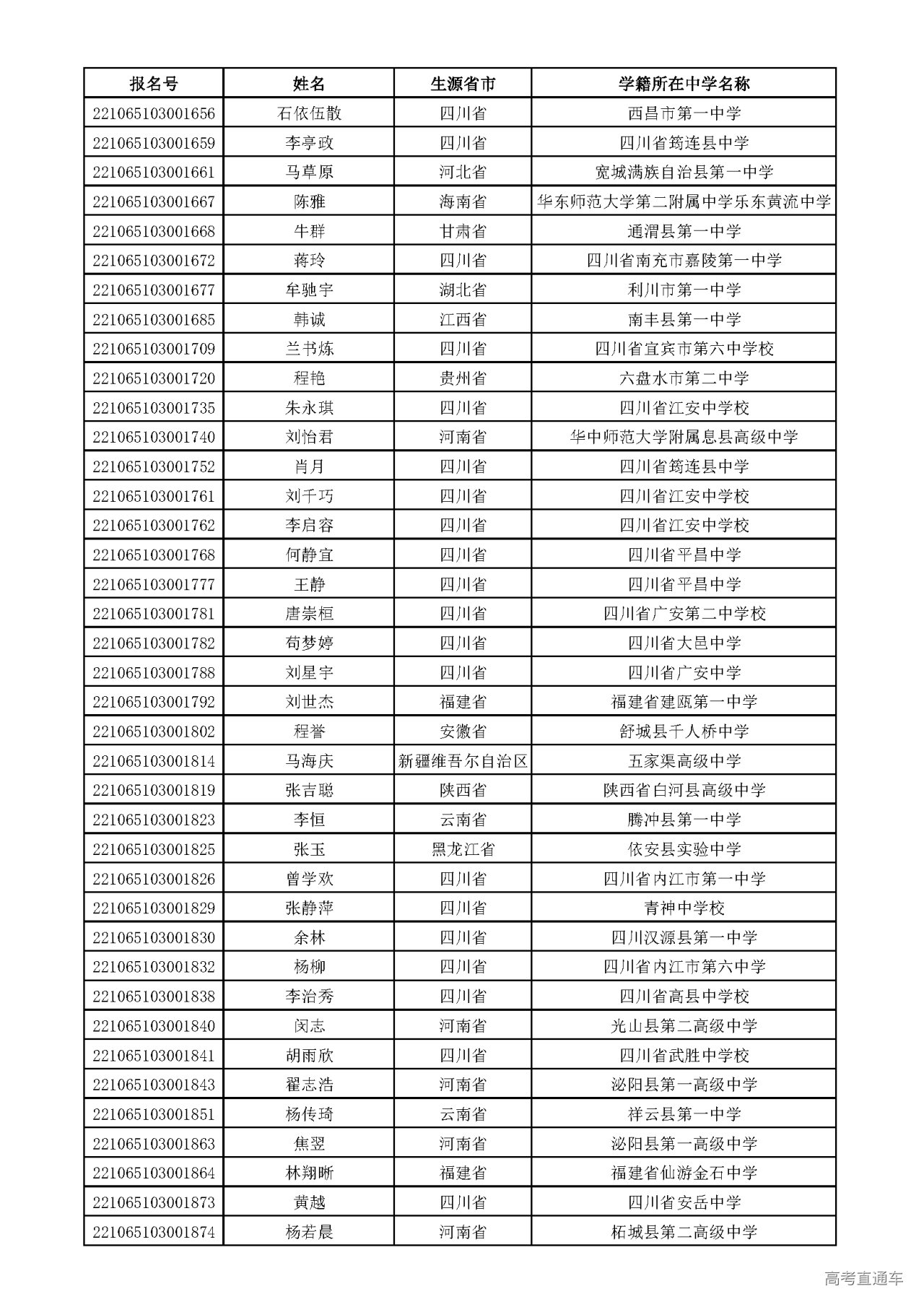 | 报名号 | 姓名 | 生源省市 | 学籍所在中学名称 |
|---|---|---|---|
| 221065103001656 | 石依伍散 | 四川省 | 西昌市第一中学 |
| 221065103001659 | 李亭政 | 四川省 | 四川省筠连县中学 |
| 221065103001661 | 马草原 | 河北省 | 宽城满族自治县第一中学 |
| 221065103001667 | 陈雅 | 海南省 | 华东师范大学第二附属中学乐东黄流中学 |
| 221065103001668 | 牛群 | 甘肃省 | 通渭县第一中学 |
| 221065103001672 | 蒋玲 | 四川省 | 四川省南充市嘉陵第一中学 |
| 221065103001677 | 牟驰宇 | 湖北省 | 利川市第一中学 |
| 221065103001685 | 韩诚 | 江西省 | 南丰县第一中学 |
| 221065103001709 | 兰书炼 | 四川省 | 四川省宜宾市第六中学校 |
| 221065103001720 | 程艳 | 贵州省 | 六盘水市第二中学 |
| 221065103001735 | 朱永琪 | 四川省 | 四川省江安中学校 |
| 221065103001740 | 刘怡君 | 河南省 | 华中师范大学附属息县高级中学 |
| 221065103001752 | 肖月 | 四川省 | 四川省筠连县中学 |
| 221065103001761 | 刘千巧 | 四川省 | 四川省江安中学校 |
| 221065103001762 | 李启容 | 四川省 | 四川省江安中学校 |
| 221065103001768 | 何静宜 | 四川省 | 四川省平昌中学 |
| 221065103001777 | 王静 | 四川省 | 四川省平昌中学 |
| 221065103001781 | 唐崇桓 | 四川省 | 四川省广安第二中学校 |
| 221065103001782 | 苟梦婷 | 四川省 | 四川省大邑中学 |
| 221065103001788 | 刘星宇 | 四川省 | 四川省广安中学 |
| 221065103001792 | 刘世杰 | 福建省 | 福建省建瓯第一中学 |
| 221065103001802 | 程誉 | 安徽省 | 舒城县千人桥中学 |
| 221065103001814 | 马海庆 | 新疆维吾尔自治区 | 五家渠高级中学 |
| 221065103001819 | 张吉聪 | 陕西省 | 陕西省白河县高级中学 |
| 221065103001823 | 李恒 | 云南省 | 腾冲县第一中学 |
| 221065103001825 | 张玉 | 黑龙江省 | 依安县实验中学 |
| 221065103001826 | 曾学欢 | 四川省 | 四川省内江市第一中学 |
| 221065103001829 | 张静萍 | 四川省 | 青神中学校 |
| 221065103001830 | 余林 | 四川省 | 四川汉源县第一中学 |
| 221065103001832 | 杨柳 | 四川省 | 四川省内江市第六中学 |
| 221065103001838 | 李治秀 | 四川省 | 四川省高县中学校 |
| 221065103001840 | 闵志 | 河南省 | 光山县第二高级中学 |
| 221065103001841 | 胡雨欣 | 四川省 | 四川省武胜中学校 |
| 221065103001843 | 翟志浩 | 河南省 | 泌阳县第一高级中学 |
| 221065103001851 | 杨传琦 | 云南省 | 祥云县第一中学 |
| 221065103001863 | 焦翌 | 河南省 | 泌阳县第一高级中学 |
| 221065103001864 | 林翔晰 | 福建省 | 福建省仙游金石中学 |
| 221065103001873 | 黄越 | 四川省 | 四川省安岳中学 |
| 221065103001874 | 杨若晨 | 河南省 | 柘城县第二高级中学 |

高考直通车